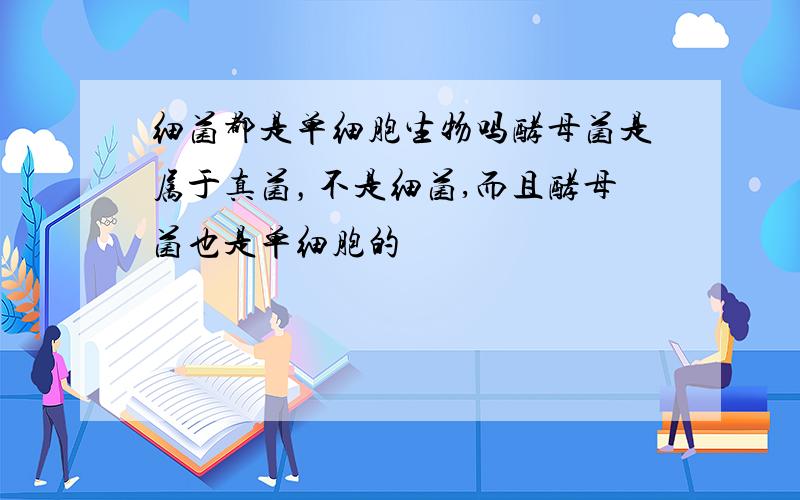 细菌都是单细胞生物吗酵母菌是属于真菌，不是细菌,而且酵母菌也是单细胞的